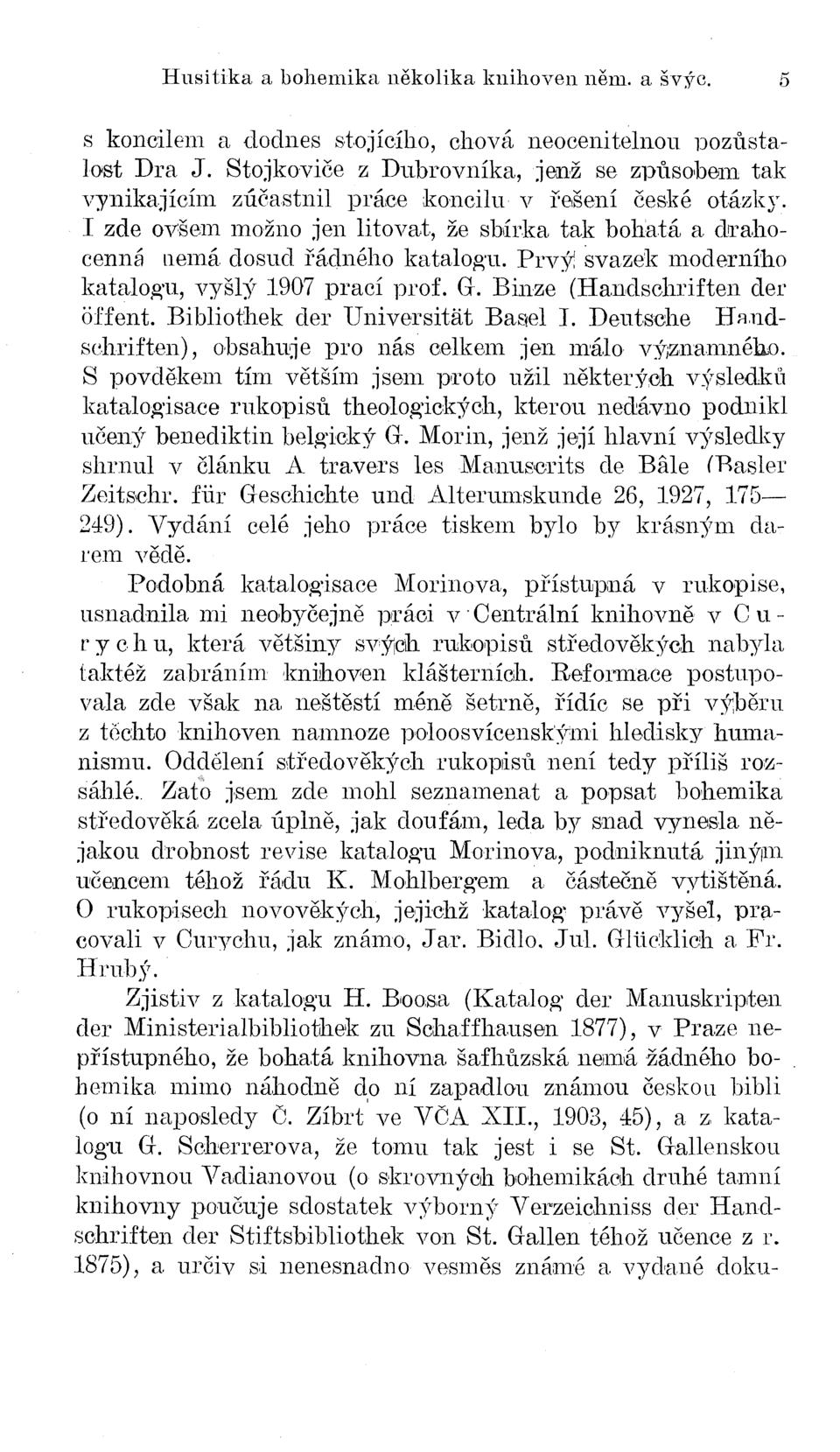 Husitika a bohemika několika knihoven něm. a švýc. 5

s koncilem a dodnes stojícího, chová neocenitelnou pozůstalost Dra J. Stojkoviče z Dubrovníka, jenž se způsobem tak vynikajícím zúčastnil práce koncilu v řešení české otázky. I zde ovšem možno jen litovat, že sbírka tak bohatá a drahocenná nemá dosud řádného katalogu. Prvý svazek moderního katalogu, vyšlý 1907 prací prof. G. Binze (Handschriften der öffent. Bibliothek der Universität Basel I. Deutsche Handschriften), obsahuje pro nás celkem jen málo významného. S povděkem tím větším jsem proto užil některých výsledků katalogisace rukopisů theologických, kterou nedávno podnikl učený benediktin belgický G. Morin, jenž její hlavní výsledky shrnul v článku A travers les Manuscrits de Bâle (Basler Zeitschr. für Geschichte und Alterumskunde 26, 1927, 175—249). Vydání celé jeho práce tiskem bylo by krásným darem vědě.

Podobná katalogisace Morinova, přístupná v rukopise, usnadnila mi neobyčejně práci v Centrální knihovně v Curychu, která většiny svých rukopisů středověkých nabyla taktéž zabráním knihoven klášterních. Reformace postupovala zde však na neštěstí méně šetrně, řídíc se při výběru z těchto knihoven namnoze poloosvícenskými hledisky humanismu. Oddělení středověkých rukopisů není tedy příliš rozsáhlé. Zato jsem zde mohl seznamenat a popsat bohemika středověká zcela úplně, jak doufám, leda by snad vynesla nějakou drobnost revise katalogu Morinova, podniknutá jiným učencem téhož řádu K. Mohlbergem a částečně vytištěná. O rukopisech novověkých, jejichž katalog právě vyšel, pracovali v Curychu, jak známo, Jar. Bidlo, Jul. Glücklich a Fr. Hrubý.

Zjistiv z katalogu H. Boosa (Katalog der Manuskripten der Ministerialbibliothek zu Schaffhausen 1877), v Praze nepřístupného, že bohatá knihovna šafhůzská nemá žádného bohemika mimo náhodně do ní zapadlou známou českou bibli (o ní naposledy Č. Zíbrt ve VČA XII., 1903, 45), a z katalogu G. Scherrerova, že tomu tak jest i se St. Gallenskou knihovnou Vadianovou (o skrovných bohemikách druhé tamní knihovny poučuje sdostatek výborný Verzeichniss der Handschriften der Stiftsbibliothek von St. Gallen téhož učence z r. 1875), a určiv si nenesnadno vesměs známé a vydané doku-